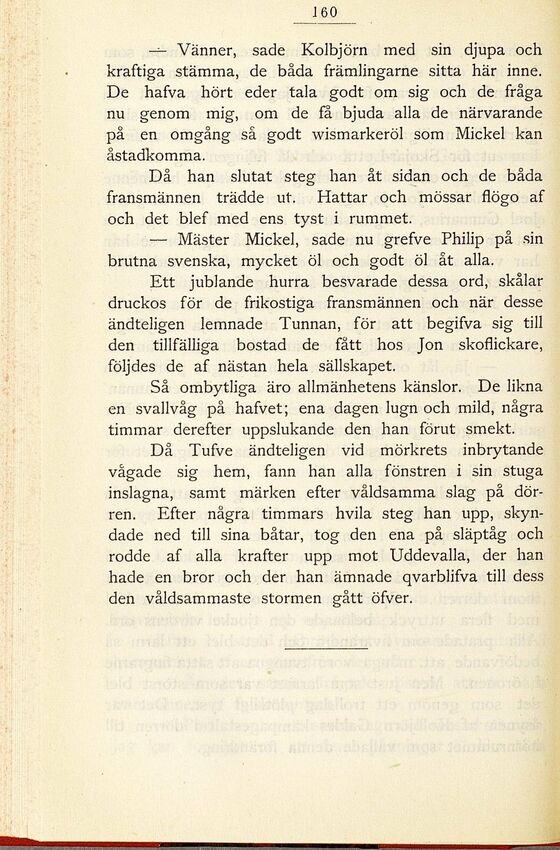 160

— Vänner, sade Kolbjörn med sin djupa och kraftiga stämma, de båda främlingarne sitta här inne. De hafva hört eder tala godt om sig och de fråga nu genom mig, om de få bjuda alla de närvarande på en omgång så godt wismarkeröl som Mickel kan åstadkomma.

Då han slutat steg han åt sidan och de båda fransmännen trädde ut. Hattar och mössar flögo af och det blef med ens tyst i rummet.

— Mäster Mickel, sade nu grefve Philip på sin brutna svenska, mycket öl och godt öl åt alla.

Ett jublande hurra besvarade dessa ord, skålar druckos för de frikostiga fransmännen och när desse ändteligen lemnade Tunnan, för att begifva sig till den tillfälliga bostad de fått hos Jon skoflickare, följdes de af nästan hela sällskapet.

Så ombytliga äro allmänhetens känslor. De likna en svallvåg på hafvet; ena dagen lugn och mild, några timmar derefter uppslukande den han förut smekt.

Då Tufve ändteligen vid mörkrets inbrytande vågade sig hem, fann han alla fönstren i sin stuga inslagna, samt märken efter våldsamma slag på dörren. Efter några timmars hvila steg han upp, skyndade ned till sina båtar, tog den ena på släptåg och rodde af alla krafter upp mot Uddevalla, der han hade en bror och der han ämnade qvarblifva till dess den våldsammaste stormen gått öfver.